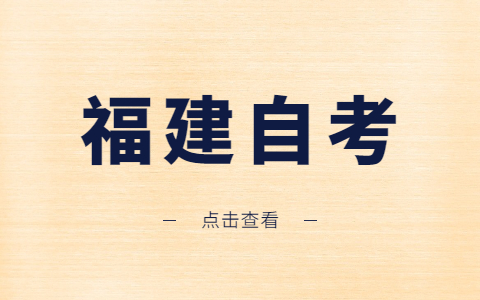 福建自考

— 点击查看 —